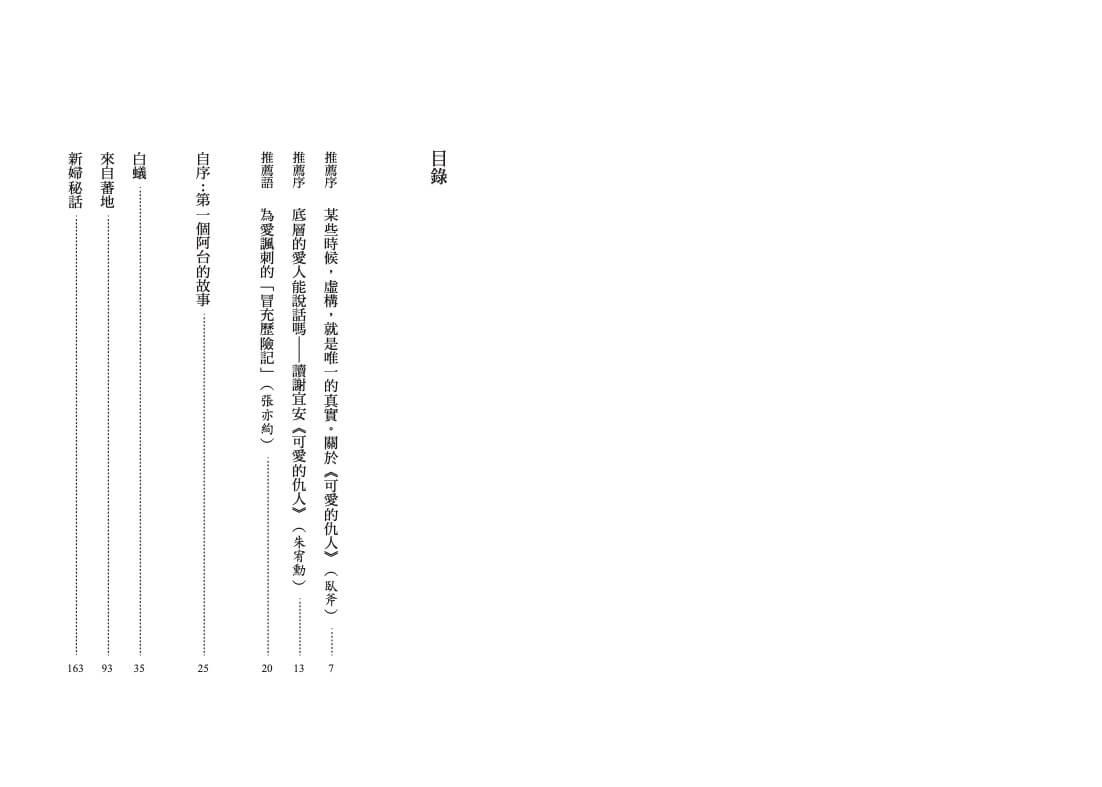 目錄

推薦序 某些時候，虛構，就是唯一的真實。關於《可愛的仇人》（臥斧） 7

推薦序 底層的愛人能說話嗎——讀謝宜安《可愛的仇人》（朱宥勳） 13

推薦語 為愛諷刺的「冒充歷險記」（張亦絢） 20

自序：第一個阿台的故事 25

白蟻 35

來自蕃地 93

新婦秘話 163